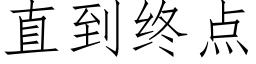 直到终点